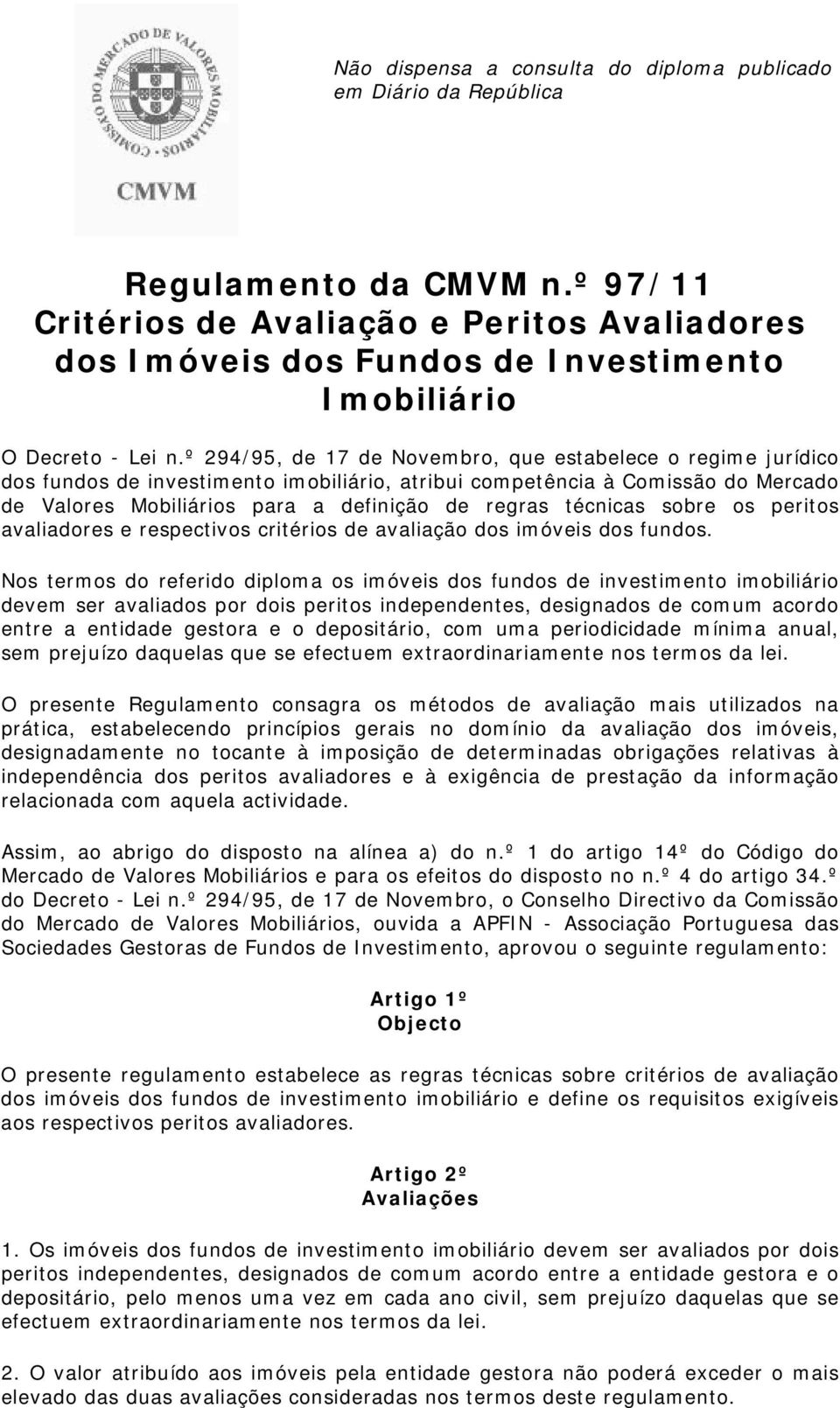 COMISSÃO DO MERCADO DE VALORES MOBILIÁRIOS
CMVM

Não dispensa a consulta do diploma publicado em Diário da República

Regulamento da CMVM n.º 97/11
Critérios de Avaliação e Peritos Avaliadores dos Imóveis dos Fundos de Investimento Imobiliário

O Decreto - Lei n.º 294/95, de 17 de Novembro, que estabelece o regime jurídico dos fundos de investimento imobiliário, atribui competência à Comissão do Mercado de Valores Mobiliários para a definição de regras técnicas sobre os peritos avaliadores e respectivos critérios de avaliação dos imóveis dos fundos.

Nos termos do referido diploma os imóveis dos fundos de investimento imobiliário devem ser avaliados por dois peritos independentes, designados de comum acordo entre a entidade gestora e o depositário, com uma periodicidade mínima anual, sem prejuízo daquelas que se efectuem extraordinariamente nos termos da lei.

O presente Regulamento consagra os métodos de avaliação mais utilizados na prática, estabelecendo princípios gerais no domínio da avaliação dos imóveis, designadamente no tocante à imposição de determinadas obrigações relativas à independência dos peritos avaliadores e à exigência de prestação da informação relacionada com aquela actividade.

Assim, ao abrigo do disposto na alínea a) do n.º 1 do artigo 14º do Código do Mercado de Valores Mobiliários e para os efeitos do disposto no n.º 4 do artigo 34.º do Decreto - Lei n.º 294/95, de 17 de Novembro, o Conselho Directivo da Comissão do Mercado de Valores Mobiliários, ouvida a APFIN - Associação Portuguesa das Sociedades Gestoras de Fundos de Investimento, aprovou o seguinte regulamento:

Artigo 1º
Objecto

O presente regulamento estabelece as regras técnicas sobre critérios de avaliação dos imóveis dos fundos de investimento imobiliário e define os requisitos exigíveis aos respectivos peritos avaliadores.

Artigo 2º
Avaliações

1. Os imóveis dos fundos de investimento imobiliário devem ser avaliados por dois peritos independentes, designados de comum acordo entre a entidade gestora e o depositário, pelo menos uma vez em cada ano civil, sem prejuízo daquelas que se efectuem extraordinariamente nos termos da lei.

2. O valor atribuído aos imóveis pela entidade gestora não poderá exceder o mais elevado das duas avaliações consideradas nos termos deste regulamento.